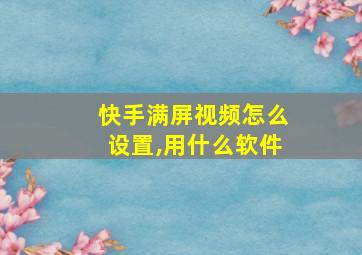 快手满屏视频怎么设置,用什么软件